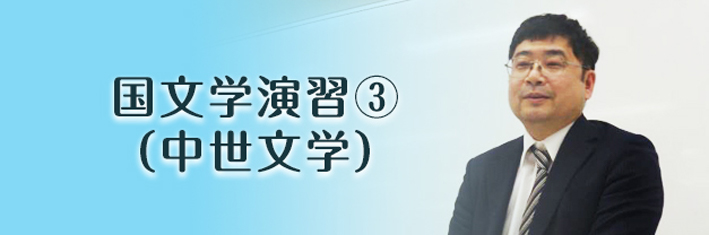 国文学演習③
(中世文学)